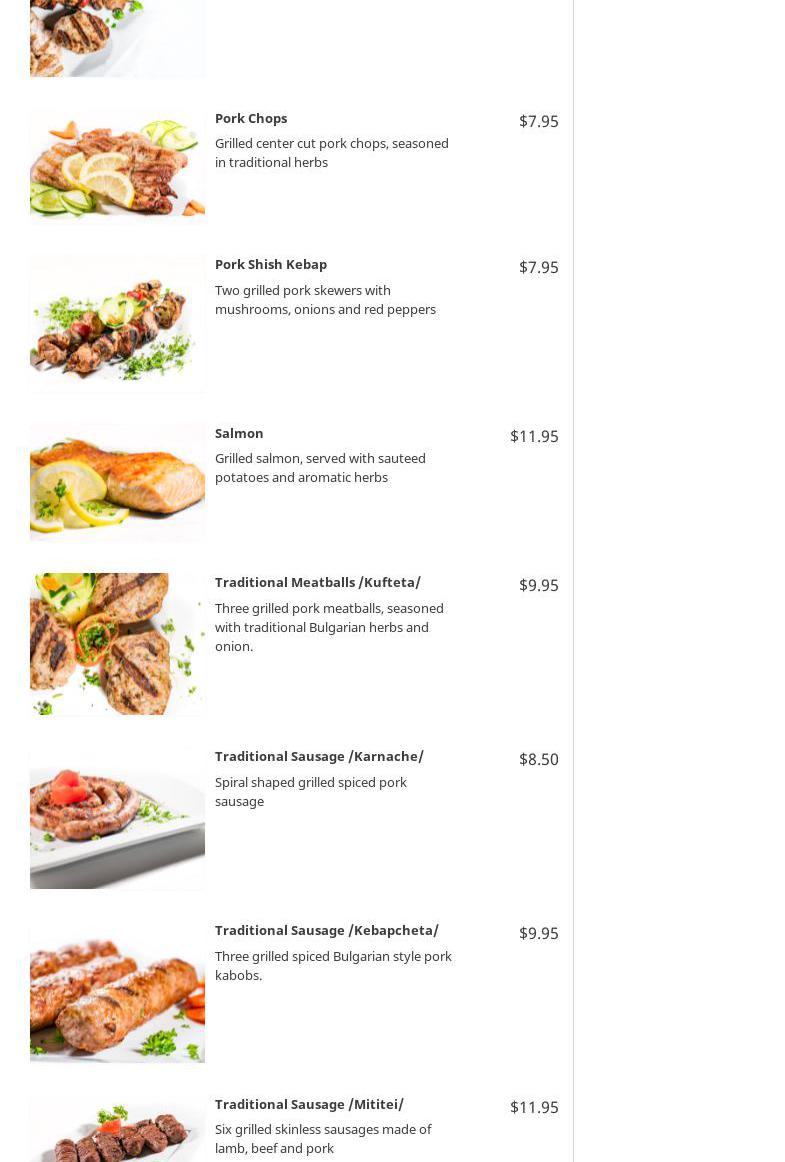 Pork Chops
$7.95
Grilled center cut pork chops, seasoned in traditional herbs

Pork Shish Kebap
$7.95
Two grilled pork skewers with mushrooms, onions and red peppers

Salmon
$11.95
Grilled salmon, served with sauteed potatoes and aromatic herbs

Traditional Meatballs /Kufteta/
$9.95
Three grilled pork meatballs, seasoned with traditional Bulgarian herbs and onion.

Traditional Sausage /Karnache/
$8.50
Spiral shaped grilled spiced pork sausage

Traditional Sausage /Kebapcheta/
$9.95
Three grilled spiced Bulgarian style pork kabobs.

Traditional Sausage /Mititei/
$11.95
Six grilled skinless sausages made of lamb, beef and pork